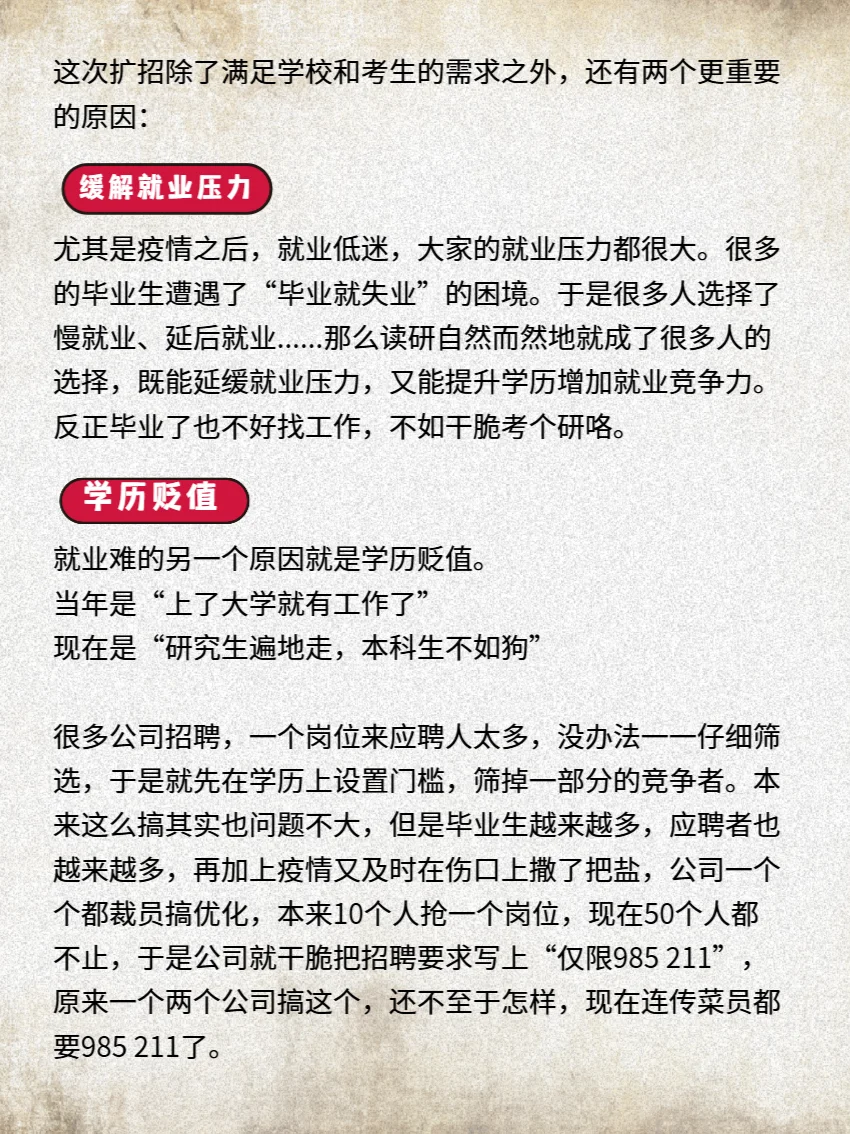 这次扩招除了满足学校和考生的需求之外，还有两个更重要的原因：

缓解就业压力

尤其是疫情之后，就业低迷，大家的就业压力都很大。很多的毕业生遭遇了“毕业就失业”的困境。于是很多人选择了慢就业、延后就业......那么读研自然而然地就成了很多人的选择，既能延缓就业压力，又能提升学历增加就业竞争力。反正毕业了也不好找工作，不如干脆考个研咯。

学历贬值

就业难的另一个原因就是学历贬值。
当年是“上了大学就有工作了”
现在是“研究生遍地走，本科生不如狗”

很多公司招聘，一个岗位来应聘人太多，没办法一一仔细筛选，于是就先在学历上设置门槛，筛掉一部分的竞争者。本来这么搞其实也问题不大，但是毕业生越来越多，应聘者也越来越多，再加上疫情又及时在伤口上撒了把盐，公司一个个都裁员搞优化，本来10个人抢一个岗位，现在50个人都不止，于是公司就干脆把招聘要求写上“仅限985 211”，原来一个两个公司搞这个，还不至于怎样，现在连传菜员都要985 211了。